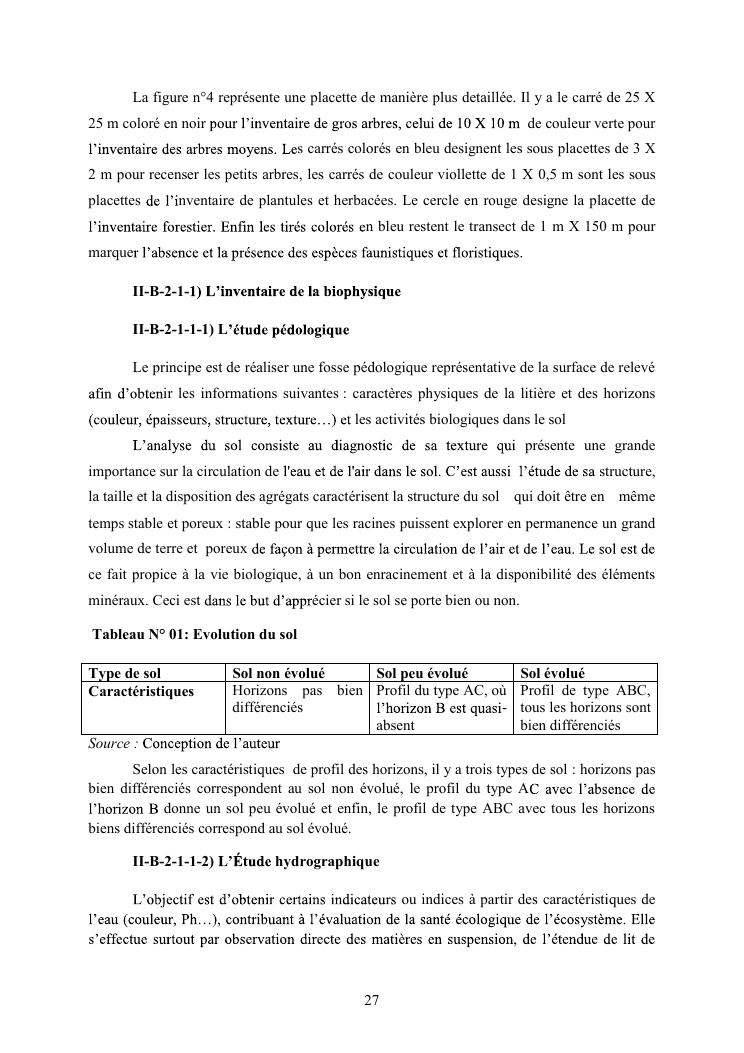 La figure n°4 représente une placette de manière plus detaillée. Il y a le carré de 25 X 25 m coloré en noir pour l'inventaire de gros arbres, celui de 10 X 10 m de couleur verte pour l'inventaire des arbres moyens. Les carrés colorés en bleu designent les sous placettes de 3 X 2 m pour recenser les petits arbres, les carrés de couleur viollette de 1 X 0,5 m sont les sous placettes de l'inventaire de plantules et herbacées. Le cercle en rouge designe la placette de l'inventaire forestier. Enfin les tirés colorés en bleu restent le transect de 1 m X 150 m pour marquer l'absence et la présence des espèces faunistiques et floristiques.

II-B-2-1-1) L'inventaire de la biophysique

II-B-2-1-1-1) L'étude pédologique

Le principe est de réaliser une fosse pédologique représentative de la surface de relevé afin d'obtenir les informations suivantes : caractères physiques de la litière et des horizons (couleur, épaisseurs, structure, texture…) et les activités biologiques dans le sol

L'analyse du sol consiste au diagnostic de sa texture qui présente une grande importance sur la circulation de l'eau et de l'air dans le sol. C'est aussi l'étude de sa structure, la taille et la disposition des agrégats caractérisent la structure du sol qui doit être en même temps stable et poreux : stable pour que les racines puissent explorer en permanence un grand volume de terre et poreux de façon à permettre la circulation de l'air et de l'eau. Le sol est de ce fait propice à la vie biologique, à un bon enracinement et à la disponibilité des éléments minéraux. Ceci est dans le but d'apprécier si le sol se porte bien ou non.

Tableau N° 01: Evolution du sol

| Type de sol | Sol non évolué | Sol peu évolué | Sol évolué |
|---|---|---|---|
| Caractéristiques | Horizons pas bien différenciés | Profil du type AC, où l'horizon B est quasi-absent | Profil de type ABC, tous les horizons sont bien différenciés |

Source : Conception de l'auteur

Selon les caractéristiques de profil des horizons, il y a trois types de sol : horizons pas bien différenciés correspondent au sol non évolué, le profil du type AC avec l'absence de l'horizon B donne un sol peu évolué et enfin, le profil de type ABC avec tous les horizons biens différenciés correspond au sol évolué.

II-B-2-1-1-2) L'Étude hydrographique

L'objectif est d'obtenir certains indicateurs ou indices à partir des caractéristiques de l'eau (couleur, Ph…), contribuant à l'évaluation de la santé écologique de l'écosystème. Elle s'effectue surtout par observation directe des matières en suspension, de l'étendue de lit de

27